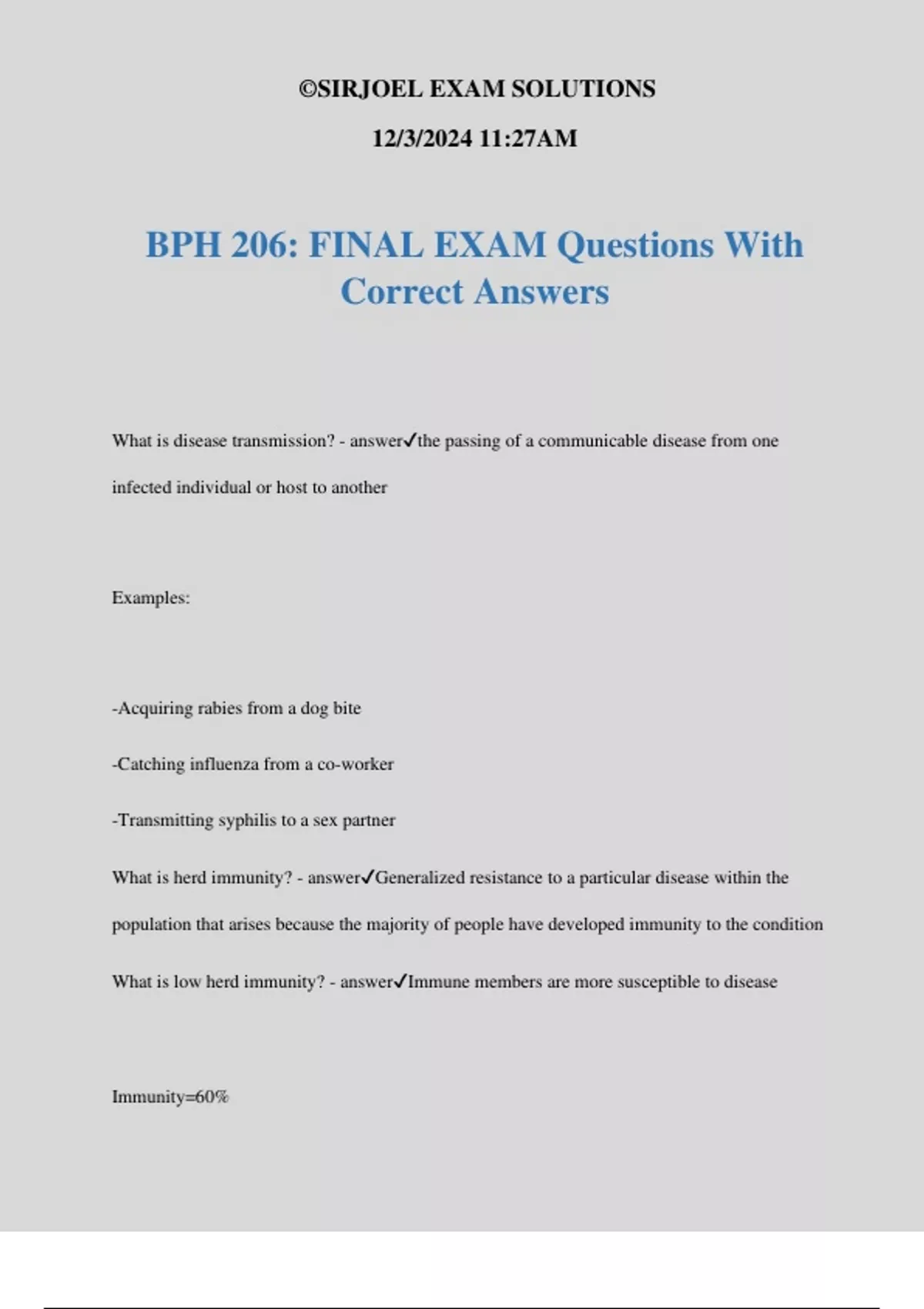 ©SIRJOEL EXAM SOLUTIONS

12/3/2024 11:27AM

BPH 206: FINAL EXAM Questions With Correct Answers

What is disease transmission? - answer✓the passing of a communicable disease from one infected individual or host to another

Examples:

-Acquiring rabies from a dog bite

-Catching influenza from a co-worker

-Transmitting syphilis to a sex partner

What is herd immunity? - answer✓Generalized resistance to a particular disease within the population that arises because the majority of people have developed immunity to the condition

What is low herd immunity? - answer✓Immune members are more susceptible to disease

Immunity=60%